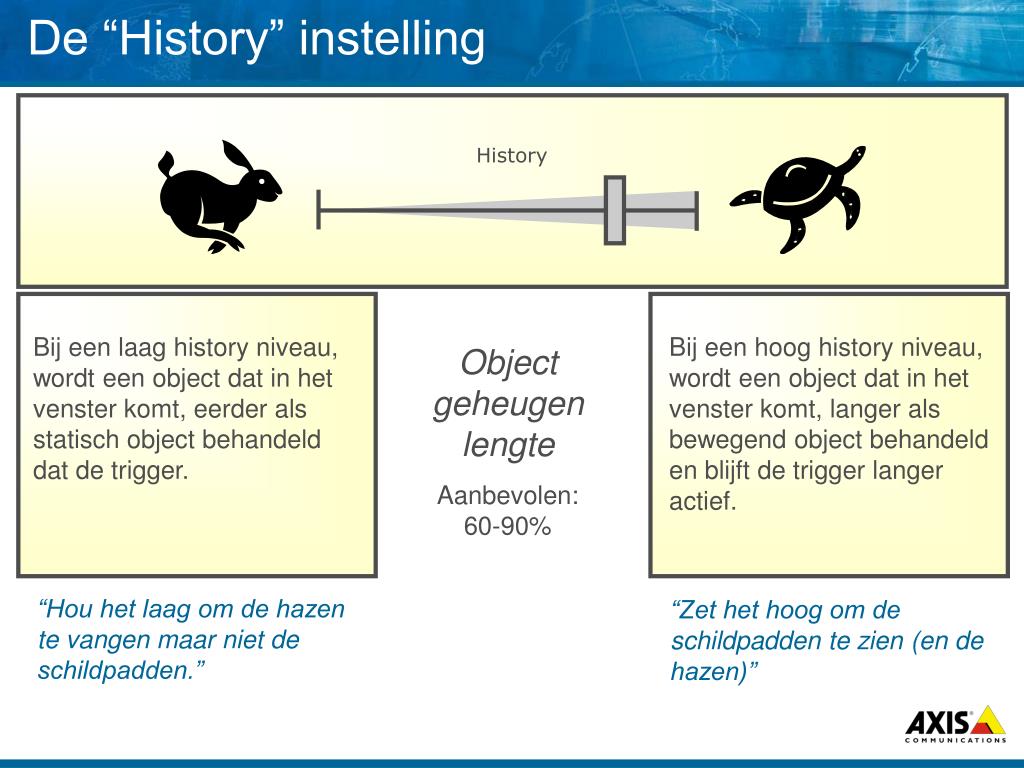 De “History” instelling

History

Bij een laag history niveau, wordt een object dat in het venster komt, eerder als statisch object behandeld dat de trigger.

Object geheugen lengte

Aanbevolen: 60-90%

Bij een hoog history niveau, wordt een object dat in het venster komt, langer als bewegend object behandeld en blijft de trigger langer actief.

“Hou het laag om de hazen te vangen maar niet de schildpadden.”

“Zet het hoog om de schildpadden te zien (en de hazen)”

AXIS COMMUNICATIONS